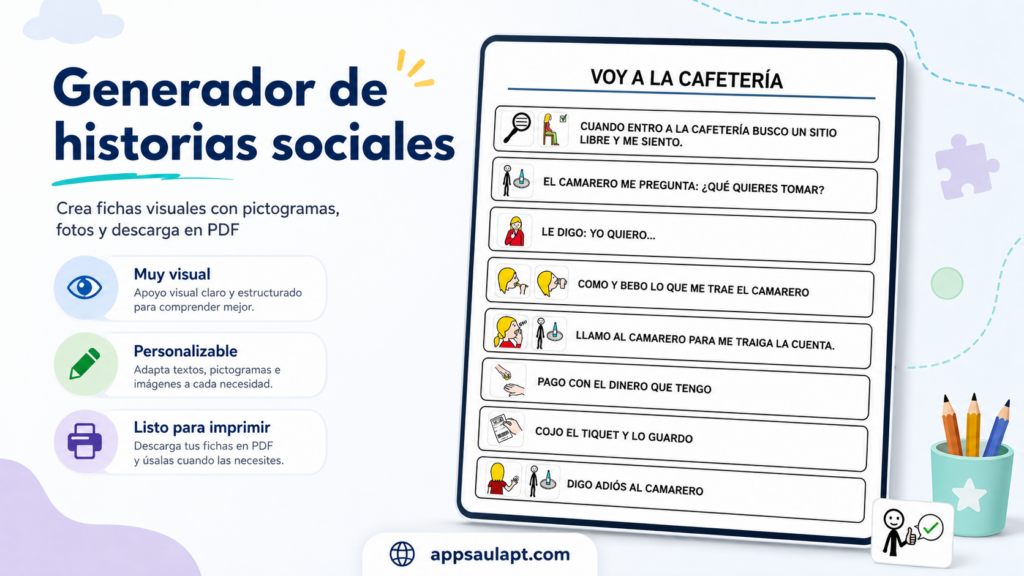 Generador de historias sociales

Crea fichas visuales con pictogramas, fotos y descarga en PDF

Muy visual
Apoyo visual claro y estructurado para comprender mejor.

Personalizable
Adapta textos, pictogramas e imágenes a cada necesidad.

Listo para imprimir
Descarga tus fichas en PDF y úsalas cuando las necesites.

VOY A LA CAFETERÍA

CUANDO ENTRO A LA CAFETERÍA BUSCO UN SITIO LIBRE Y ME SIENTO.

EL CAMARERO ME PREGUNTA: ¿QUÉ QUIERES TOMAR?

LE DIGO: YO QUIERO...

COMO Y BEBO LO QUE ME TRAE EL CAMARERO

LLAMO AL CAMARERO PARA ME TRAIGA LA CUENTA.

PAGO CON EL DINERO QUE TENGO

COJO EL TIQUET Y LO GUARDO

DIGO ADIÓS AL CAMARERO

appsaulapt.com